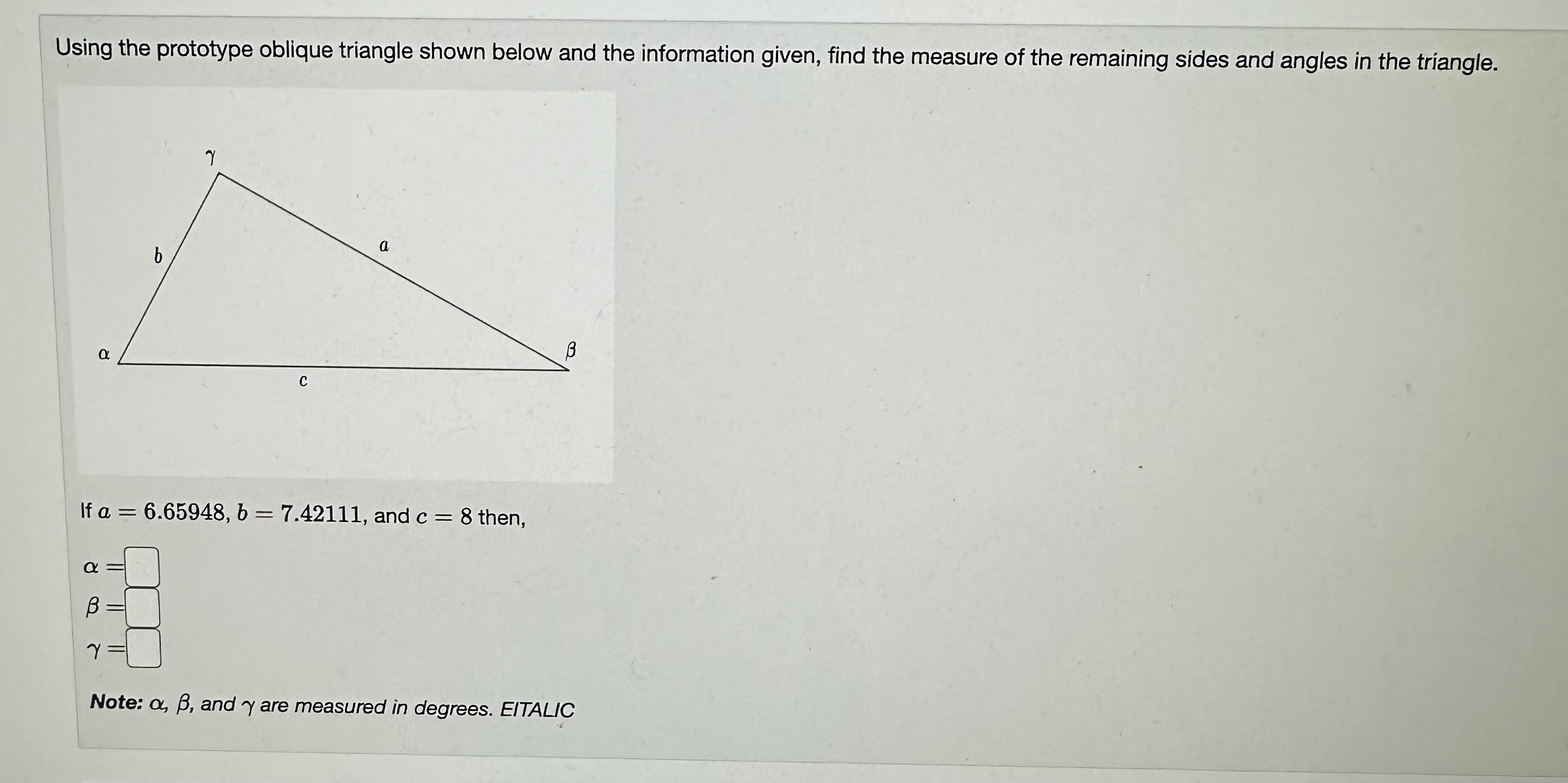 Using the prototype oblique triangle shown below and the information given, find the measure of the remaining sides and angles in the triangle.

$\gamma$

$b$

$a$

$\alpha$

$\beta$

$c$

If $a = 6.65948$, $b = 7.42111$, and $c = 8$ then,

$\alpha =$

$\beta =$

$\gamma =$

Note: $\alpha$, $\beta$, and $\gamma$ are measured in degrees. EITALIC